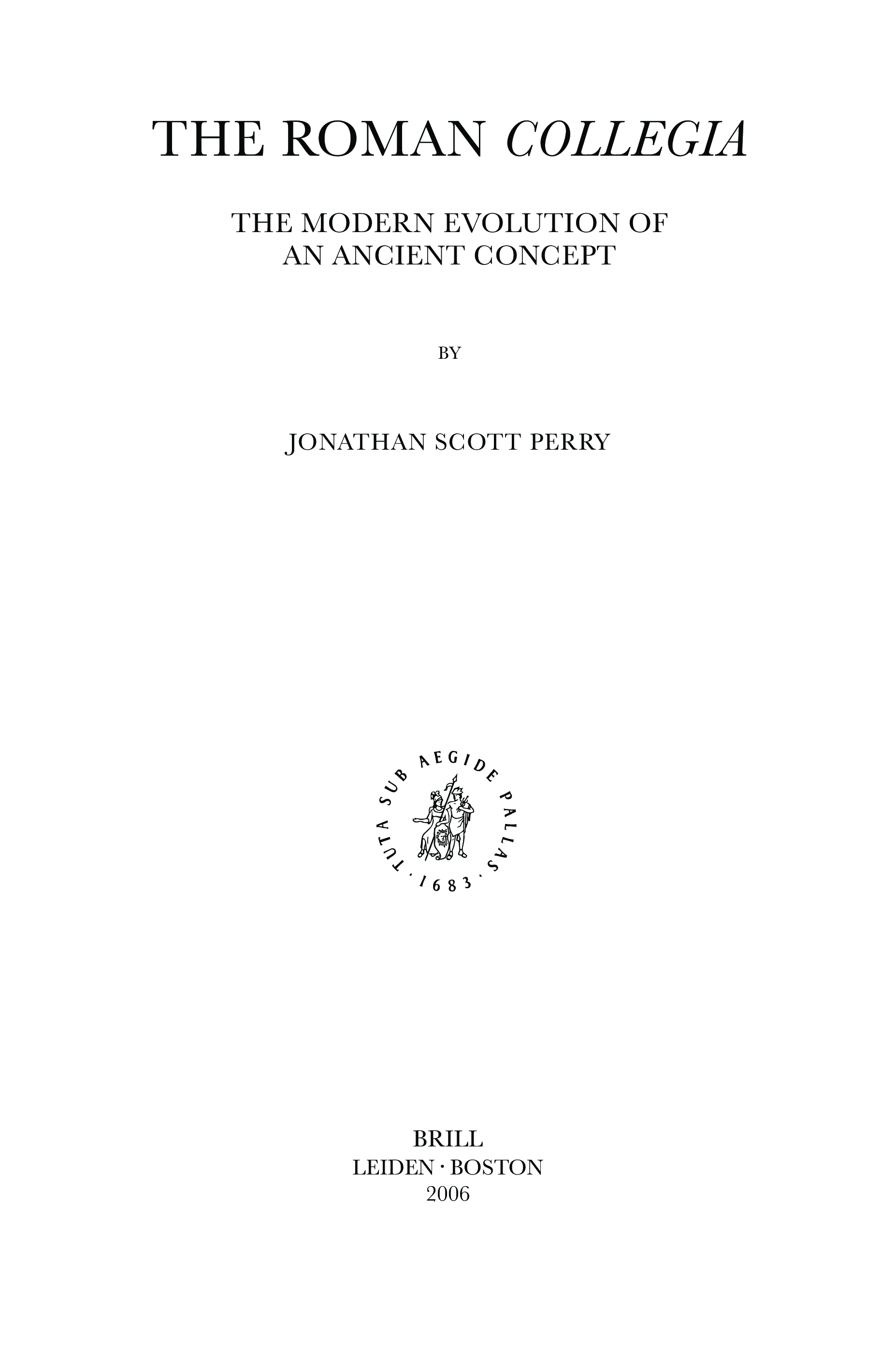 THE ROMAN COLLEGIA

THE MODERN EVOLUTION OF
AN ANCIENT CONCEPT

BY

JONATHAN SCOTT PERRY

TUTA SUB AEGIDE PALLAS · 1683 ·

BRILL
LEIDEN · BOSTON
2006